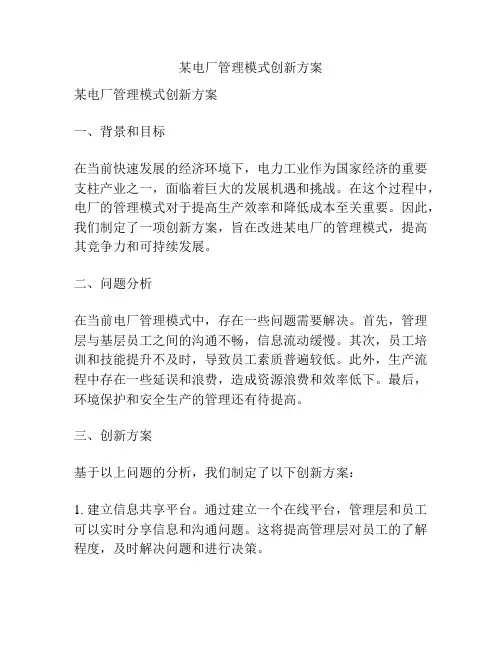 某电厂管理模式创新方案

某电厂管理模式创新方案

一、背景和目标

在当前快速发展的经济环境下，电力工业作为国家经济的重要支柱产业之一，面临着巨大的发展机遇和挑战。在这个过程中，电厂的管理模式对于提高生产效率和降低成本至关重要。因此，我们制定了一项创新方案，旨在改进某电厂的管理模式，提高其竞争力和可持续发展。

二、问题分析

在当前电厂管理模式中，存在一些问题需要解决。首先，管理层与基层员工之间的沟通不畅，信息流动缓慢。其次，员工培训和技能提升不及时，导致员工素质普遍较低。此外，生产流程中存在一些延误和浪费，造成资源浪费和效率低下。最后，环境保护和安全生产的管理还有待提高。

三、创新方案

基于以上问题的分析，我们制定了以下创新方案：

1. 建立信息共享平台。通过建立一个在线平台，管理层和员工可以实时分享信息和沟通问题。这将提高管理层对员工的了解程度，及时解决问题和进行决策。